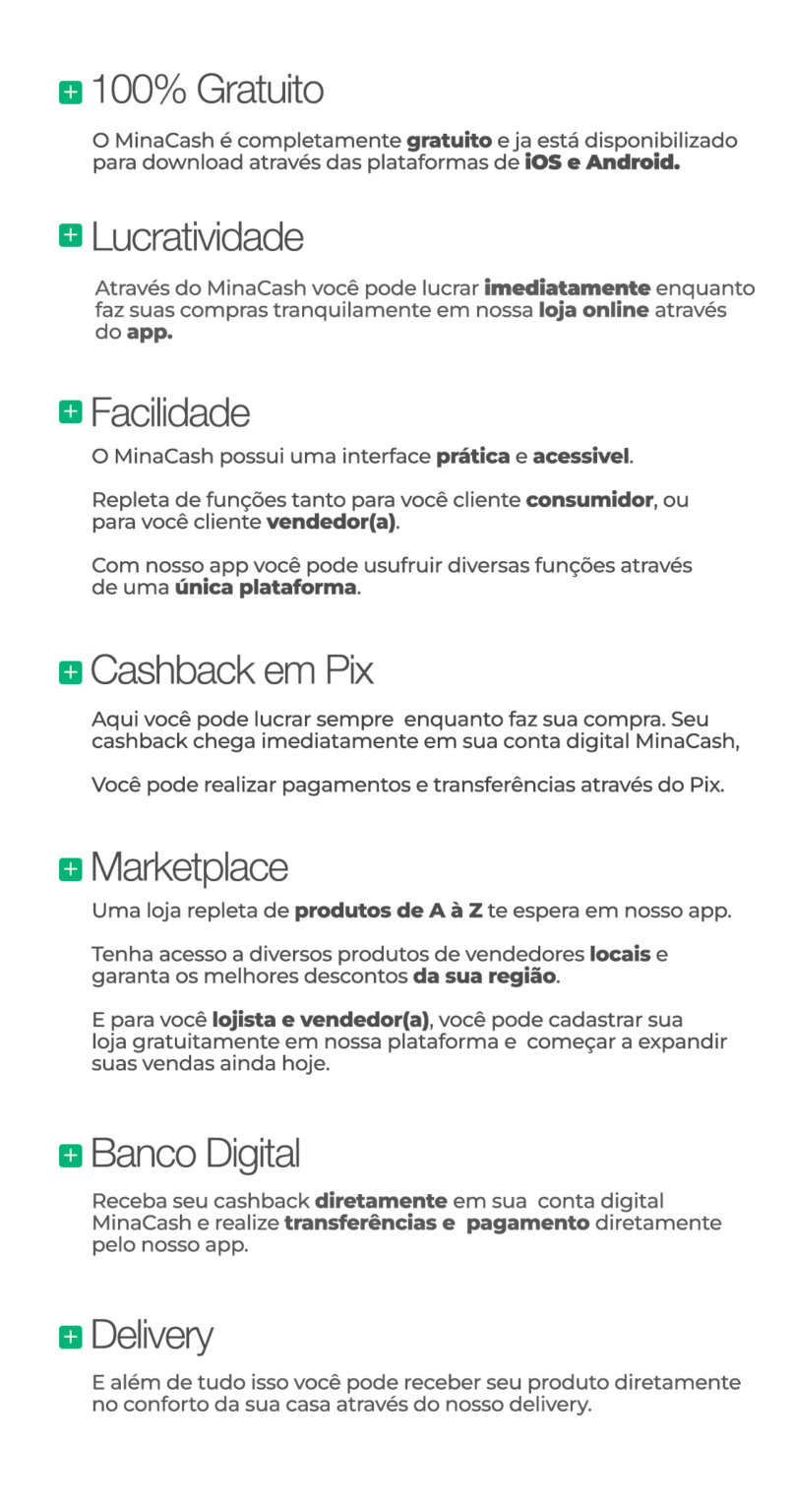 100% Gratuito

O MinaCash é completamente gratuito e ja está disponibilizado para download através das plataformas de iOS e Android.

Lucratividade

Através do MinaCash você pode lucrar imediatamente enquanto faz suas compras tranquilamente em nossa loja online através do app.

Facilidade

O MinaCash possui uma interface prática e acessivel.

Repleta de funções tanto para você cliente consumidor, ou para você cliente vendedor(a).

Com nosso app você pode usufruir diversas funções através de uma única plataforma.

Cashback em Pix

Aqui você pode lucrar sempre enquanto faz sua compra. Seu cashback chega imediatamente em sua conta digital MinaCash,

Você pode realizar pagamentos e transferências através do Pix.

Marketplace

Uma loja repleta de produtos de A à Z te espera em nosso app.

Tenha acesso a diversos produtos de vendedores locais e garanta os melhores descontos da sua região.

E para você lojista e vendedor(a), você pode cadastrar sua loja gratuitamente em nossa plataforma e começar a expandir suas vendas ainda hoje.

Banco Digital

Receba seu cashback diretamente em sua conta digital MinaCash e realize transferências e pagamento diretamente pelo nosso app.

Delivery

E além de tudo isso você pode receber seu produto diretamente no conforto da sua casa através do nosso delivery.